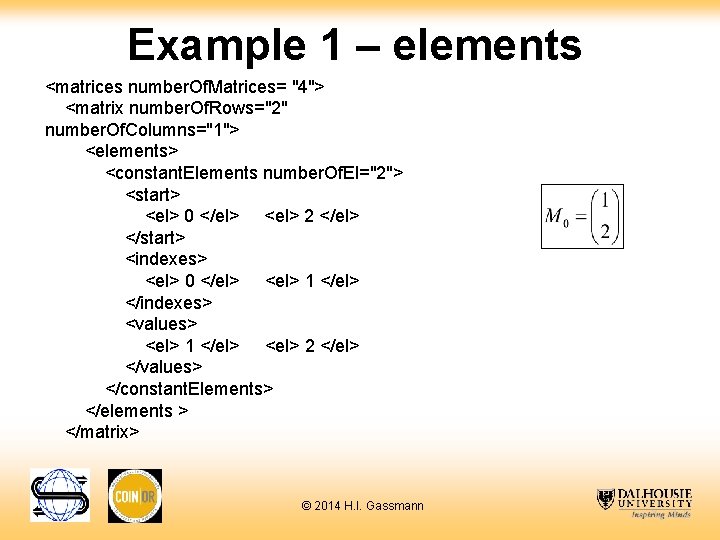 Example 1 – elements

<matrices numberOfMatrices= "4">
<matrix numberOfRows="2" numberOfColumns="1">
<elements>
<constantElements numberOfEl="2">
<start>
<el> 0 </el>     <el> 2 </el>
</start>
<indexes>
<el> 0 </el>     <el> 1 </el>
</indexes>
<values>
<el> 1 </el>     <el> 2 </el>
</values>
</constantElements>
</elements >
</matrix>

$M_0 = \begin{pmatrix} 1 \\ 2 \end{pmatrix}$

COIN|OR

© 2014 H.I. Gassmann

DALHOUSIE
UNIVERSITY
Inspiring Minds